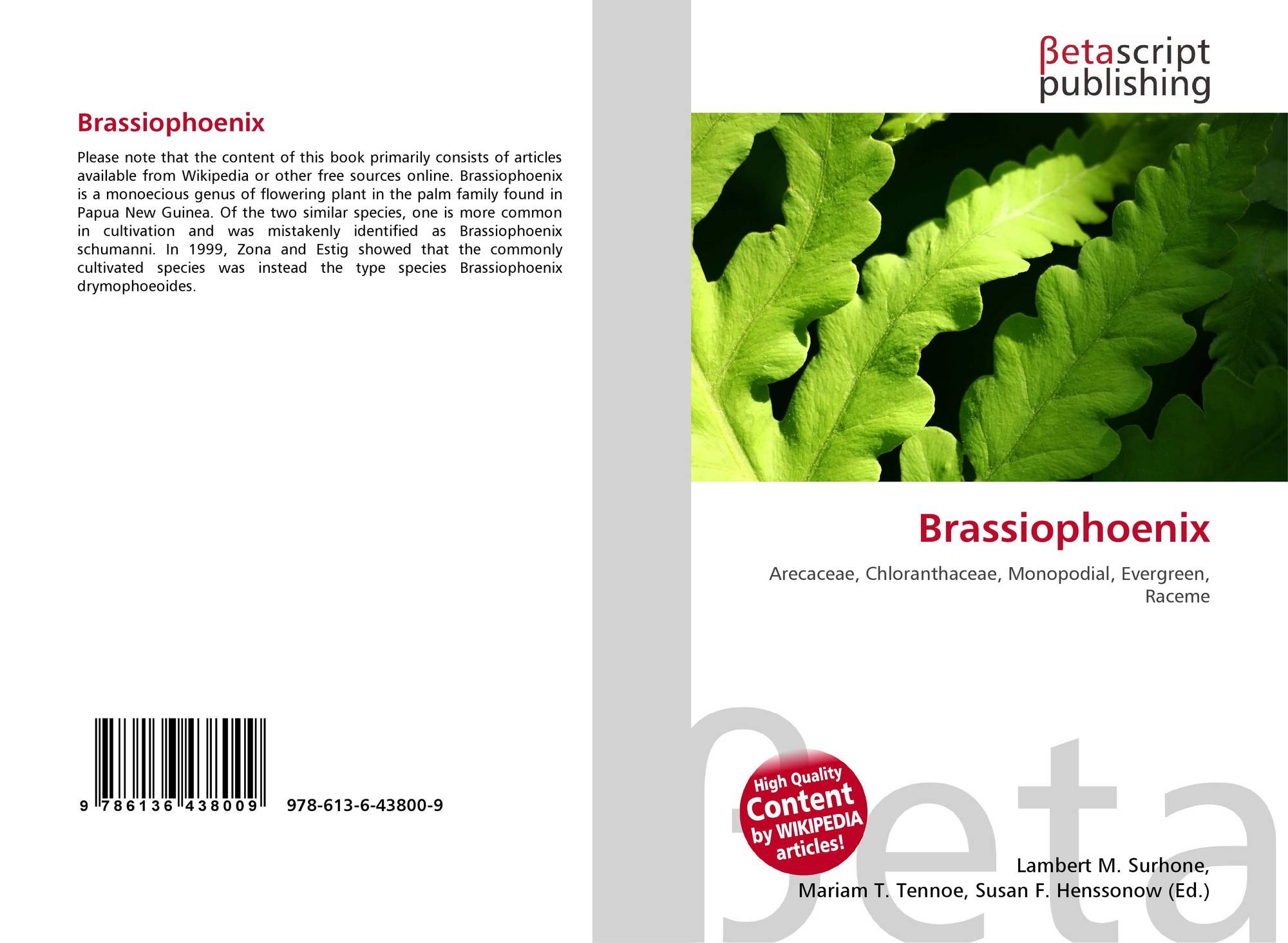 Brassiophoenix

Please note that the content of this book primarily consists of articles available from Wikipedia or other free sources online. Brassiophoenix is a monoecious genus of flowering plant in the palm family found in Papua New Guinea. Of the two similar species, one is more common in cultivation and was mistakenly identified as Brassiophoenix schumanni. In 1999, Zona and Estig showed that the commonly cultivated species was instead the type species Brassiophoenix drymophoeoides.

9 786136 438009

978-613-6-43800-9

βetascript
publishing

Brassiophoenix

Arecaceae, Chloranthaceae, Monopodial, Evergreen, Raceme

High Quality
Content
by WIKIPEDIA
articles!

Lambert M. Surhone,
Mariam T. Tennoe, Susan F. Henssonow (Ed.)

βeta